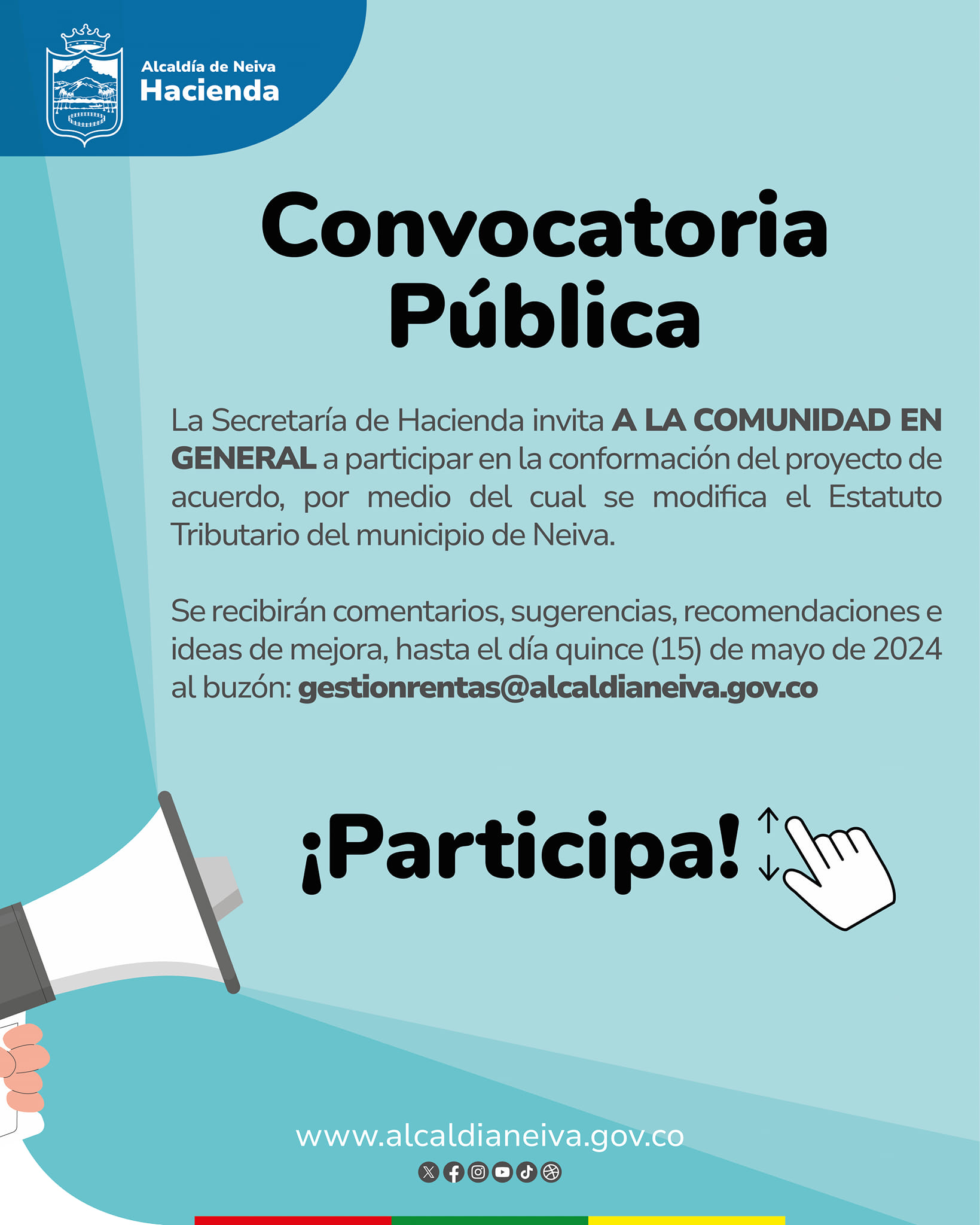 Alcaldía de Neiva
Hacienda

Convocatoria Pública

La Secretaría de Hacienda invita A LA COMUNIDAD EN GENERAL a participar en la conformación del proyecto de acuerdo, por medio del cual se modifica el Estatuto Tributario del municipio de Neiva.

Se recibirán comentarios, sugerencias, recomendaciones e ideas de mejora, hasta el día quince (15) de mayo de 2024 al buzón: gestionrentas@alcaldianeiva.gov.co

¡Participa!

www.alcaldianeiva.gov.co